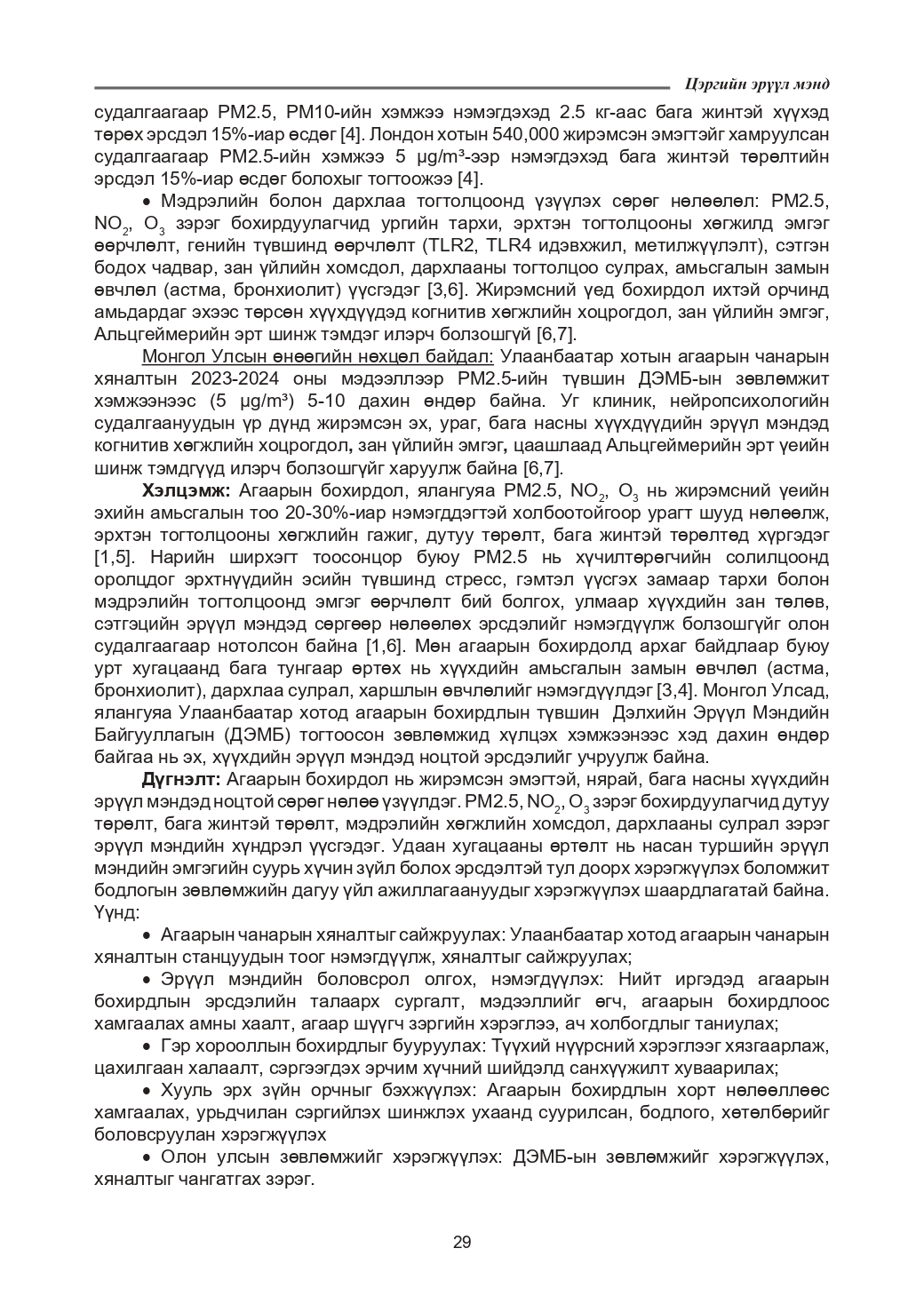 Цэргийн эрүүл мэнд

судалгаагаар PM2.5, PM10-ийн хэмжээ нэмэгдэхэд 2.5 кг-аас бага жинтэй хүүхэд төрөх эрсдэл 15%-иар өсдөг [4]. Лондон хотын 540,000 жирэмсэн эмэгтэйг хамруулсан судалгаагаар PM2.5-ийн хэмжээ 5 µg/m³-ээр нэмэгдэхэд бага жинтэй төрөлтийн эрсдэл 15%-иар өсдөг болохыг тогтоожээ [4].

• Мэдрэлийн болон дархлаа тогтолцоонд үзүүлэх сөрөг нөлөөлөл: PM2.5, $NO_2$, $O_3$ зэрэг бохирдуулагчид ургийн тархи, эрхтэн тогтолцооны хөгжилд эмгэг өөрчлөлт, генийн түвшинд өөрчлөлт (TLR2, TLR4 идэвхжил, метилжүүлэлт), сэтгэн бодох чадвар, зан үйлийн хомсдол, дархлааны тогтолцоо сулрах, амьсгалын замын өвчлөл (астма, бронхиолит) үүсгэдэг [3,6]. Жирэмсний үед бохирдол ихтэй орчинд амьдардаг эхээс төрсөн хүүхдүүдэд когнитив хөгжлийн хоцрогдол, зан үйлийн эмгэг, Альцгеймерийн эрт шинж тэмдэг илэрч болзошгүй [6,7].

Монгол Улсын өнөөгийн нөхцөл байдал: Улаанбаатар хотын агаарын чанарын хяналтын 2023-2024 оны мэдээллээр PM2.5-ийн түвшин ДЭМБ-ын зөвлөмжит хэмжээнээс (5 µg/m³) 5-10 дахин өндөр байна. Уг клиник, нейропсихологийн судалгаануудын үр дүнд жирэмсэн эх, ураг, бага насны хүүхдүүдийн эрүүл мэндэд когнитив хөгжлийн хоцрогдол, зан үйлийн эмгэг, цаашлаад Альцгеймерийн эрт үеийн шинж тэмдгүүд илэрч болзошгүйг харуулж байна [6,7].

Хэлцэмж: Агаарын бохирдол, ялангуяа PM2.5, $NO_2$, $O_3$ нь жирэмсний үеийн эхийн амьсгалын тоо 20-30%-иар нэмэгддэгтэй холбоотойгоор урагт шууд нөлөөлж, эрхтэн тогтолцооны хөгжлийн гажиг, дутуу төрөлт, бага жинтэй төрөлтөд хүргэдэг [1,5]. Нарийн ширхэгт тоосонцор буюу PM2.5 нь хүчилтөрөгчийн солилцоонд оролцдог эрхтнүүдийн эсийн түвшинд стресс, гэмтэл үүсгэх замаар тархи болон мэдрэлийн тогтолцоонд эмгэг өөрчлөлт бий болгох, улмаар хүүхдийн зан төлөв, сэтгэцийн эрүүл мэндэд сөргөөр нөлөөлөх эрсдэлийг нэмэгдүүлж болзошгүйг олон судалгаагаар нотолсон байна [1,6]. Мөн агаарын бохирдолд архаг байдлаар буюу урт хугацаанд бага тунгаар өртөх нь хүүхдийн амьсгалын замын өвчлөл (астма, бронхиолит), дархлаа сулрал, харшлын өвчлөлийг нэмэгдүүлдэг [3,4]. Монгол Улсад, ялангуяа Улаанбаатар хотод агаарын бохирдлын түвшин Дэлхийн Эрүүл Мэндийн Байгууллагын (ДЭМБ) тогтоосон зөвлөмжид хүлцэх хэмжээнээс хэд дахин өндөр байгаа нь эх, хүүхдийн эрүүл мэндэд ноцтой эрсдэлийг учруулж байна.

Дүгнэлт: Агаарын бохирдол нь жирэмсэн эмэгтэй, нярай, бага насны хүүхдийн эрүүл мэндэд ноцтой сөрөг нөлөө үзүүлдэг. PM2.5, $NO_2$, $O_3$ зэрэг бохирдуулагчид дутуу төрөлт, бага жинтэй төрөлт, мэдрэлийн хөгжлийн хомсдол, дархлааны сулрал зэрэг эрүүл мэндийн хүндрэл үүсгэдэг. Удаан хугацааны өртөлт нь насан туршийн эрүүл мэндийн эмгэгийн суурь хүчин зүйл болох эрсдэлтэй тул доорх хэрэгжүүлэх боломжит бодлогын зөвлөмжийн дагуу үйл ажиллагаануудыг хэрэгжүүлэх шаардлагатай байна. Үүнд:

• Агаарын чанарын хяналтыг сайжруулах: Улаанбаатар хотод агаарын чанарын хяналтын станцуудын тоог нэмэгдүүлж, хяналтыг сайжруулах;

• Эрүүл мэндийн боловсрол олгох, нэмэгдүүлэх: Нийт иргэдэд агаарын бохирдлын эрсдэлийн талаарх сургалт, мэдээллийг өгч, агаарын бохирдлоос хамгаалах амны хаалт, агаар шүүгч зэргийн хэрэглээ, ач холбогдлыг таниулах;

• Гэр хорооллын бохирдлыг бууруулах: Түүхий нүүрсний хэрэглээг хязгаарлаж, цахилгаан халаалт, сэргээгдэх эрчим хүчний шийдэлд санхүүжилт хуваарилах;

• Хууль эрх зүйн орчныг бэхжүүлэх: Агаарын бохирдлын хорт нөлөөллөөс хамгаалах, урьдчилан сэргийлэх шинжлэх ухаанд суурилсан, бодлого, хөтөлбөрийг боловсруулан хэрэгжүүлэх

• Олон улсын зөвлөмжийг хэрэгжүүлэх: ДЭМБ-ын зөвлөмжийг хэрэгжүүлэх, хяналтыг чангатгах зэрэг.

29